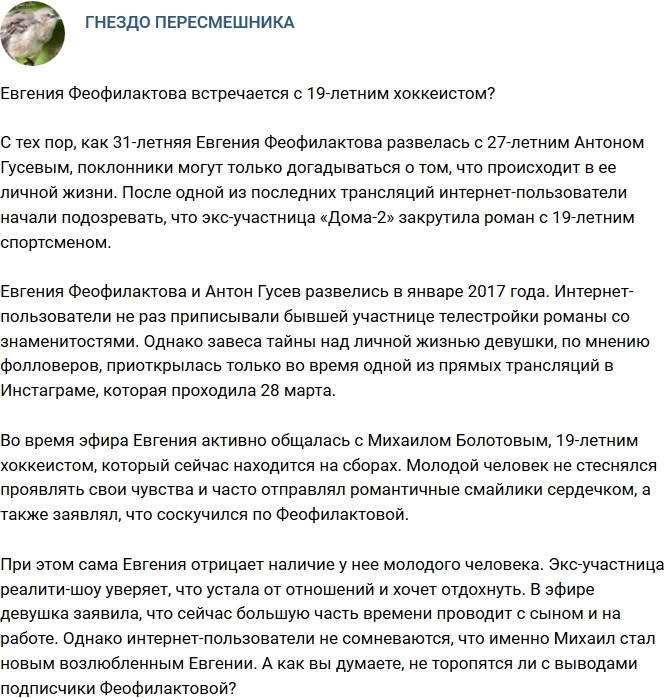 ГНЕЗДО ПЕРЕСМЕШНИКА

Евгения Феофилактова встречается с 19-летним хоккеистом?

С тех пор, как 31-летняя Евгения Феофилактова развелась с 27-летним Антоном Гусевым, поклонники могут только догадываться о том, что происходит в ее личной жизни. После одной из последних трансляций интернет-пользователи начали подозревать, что экс-участница «Дома-2» закрутила роман с 19-летним спортсменом.

Евгения Феофилактова и Антон Гусев развелись в январе 2017 года. Интернет-пользователи не раз приписывали бывшей участнице телестройки романы со знаменитостями. Однако завеса тайны над личной жизнью девушки, по мнению фолловеров, приоткрылась только во время одной из прямых трансляций в Инстаграме, которая проходила 28 марта.

Во время эфира Евгения активно общалась с Михаилом Болотовым, 19-летним хоккеистом, который сейчас находится на сборах. Молодой человек не стеснялся проявлять свои чувства и часто отправлял романтичные смайлики сердечком, а также заявлял, что соскучился по Феофилактовой.

При этом сама Евгения отрицает наличие у нее молодого человека. Экс-участница реалити-шоу уверяет, что устала от отношений и хочет отдохнуть. В эфире девушка заявила, что сейчас большую часть времени проводит с сыном и на работе. Однако интернет-пользователи не сомневаются, что именно Михаил стал новым возлюбленным Евгении. А как вы думаете, не торопятся ли с выводами подписчики Феофилактовой?